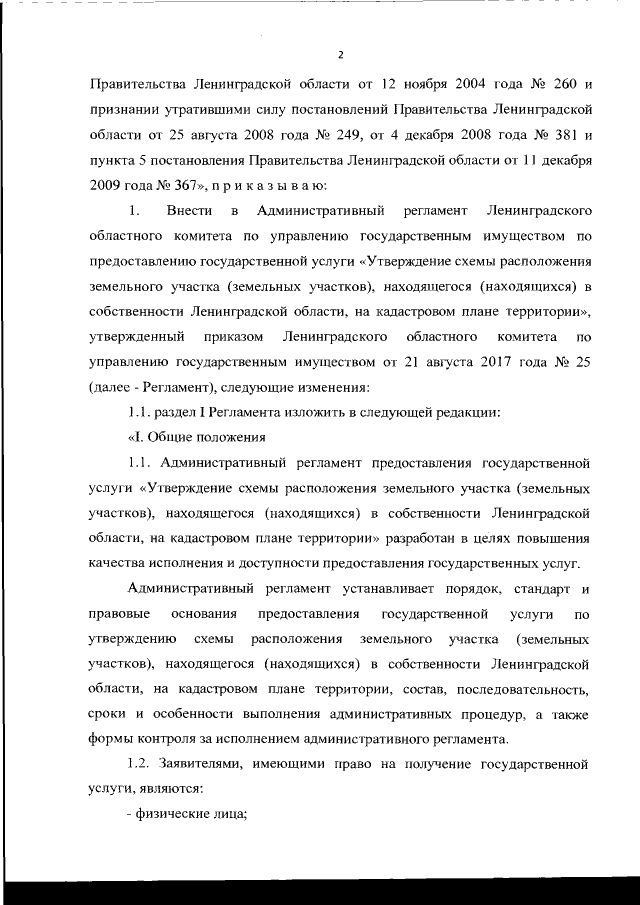 2

Правительства Ленинградской области от 12 ноября 2004 года № 260 и признании утратившими силу постановлений Правительства Ленинградской области от 25 августа 2008 года № 249, от 4 декабря 2008 года № 381 и пункта 5 постановления Правительства Ленинградской области от 11 декабря 2009 года № 367», п р и к а з ы в а ю:

1. Внести в Административный регламент Ленинградского областного комитета по управлению государственным имуществом по предоставлению государственной услуги «Утверждение схемы расположения земельного участка (земельных участков), находящегося (находящихся) в собственности Ленинградской области, на кадастровом плане территории», утвержденный приказом Ленинградского областного комитета по управлению государственным имуществом от 21 августа 2017 года № 25 (далее - Регламент), следующие изменения:

1.1. раздел I Регламента изложить в следующей редакции:

«I. Общие положения

1.1. Административный регламент предоставления государственной услуги «Утверждение схемы расположения земельного участка (земельных участков), находящегося (находящихся) в собственности Ленинградской области, на кадастровом плане территории» разработан в целях повышения качества исполнения и доступности предоставления государственных услуг.

Административный регламент устанавливает порядок, стандарт и правовые основания предоставления государственной услуги по утверждению схемы расположения земельного участка (земельных участков), находящегося (находящихся) в собственности Ленинградской области, на кадастровом плане территории, состав, последовательность, сроки и особенности выполнения административных процедур, а также формы контроля за исполнением административного регламента.

1.2. Заявителями, имеющими право на получение государственной услуги, являются:

- физические лица;